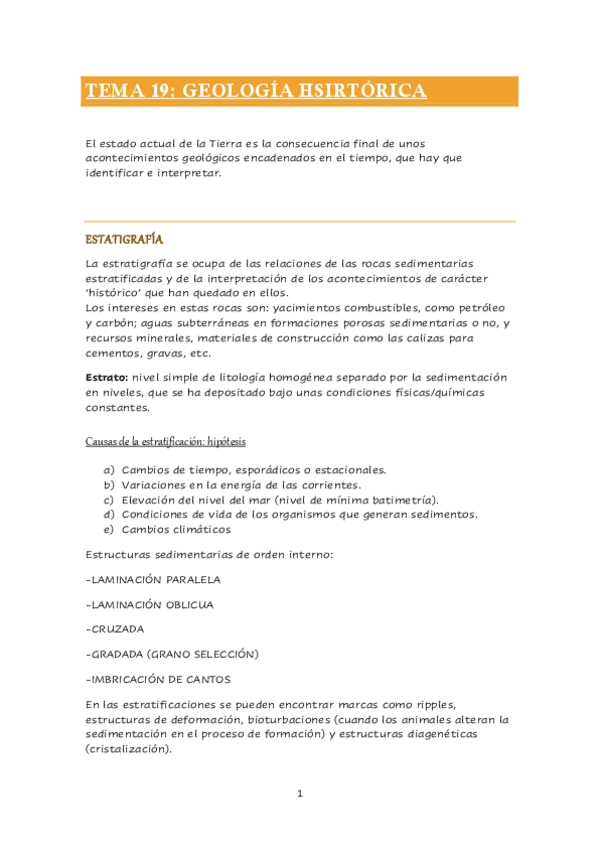 TEMA 19: GEOLOGÍA HSIRTÓRICA

El estado actual de la Tierra es la consecuencia final de unos acontecimientos geológicos encadenados en el tiempo, que hay que identificar e interpretar.

ESTATIGRAFÍA

La estratigrafía se ocupa de las relaciones de las rocas sedimentarias estratificadas y de la interpretación de los acontecimientos de carácter 'histórico' que han quedado en ellos.
Los intereses en estas rocas son: yacimientos combustibles, como petróleo y carbón; aguas subterráneas en formaciones porosas sedimentarias o no, y recursos minerales, materiales de construcción como las calizas para cementos, gravas, etc.

Estrato: nivel simple de litología homogénea separado por la sedimentación en niveles, que se ha depositado bajo unas condiciones físicas/químicas constantes.

Causas de la estratificación: hipótesis

a) Cambios de tiempo, esporádicos o estacionales.
b) Variaciones en la energía de las corrientes.
c) Elevación del nivel del mar (nivel de mínima batimetría).
d) Condiciones de vida de los organismos que generan sedimentos.
e) Cambios climáticos

Estructuras sedimentarias de orden interno:

-LAMINACIÓN PARALELA

-LAMINACIÓN OBLICUA

-CRUZADA

-GRADADA (GRANO SELECCIÓN)

-IMBRICACIÓN DE CANTOS

En las estratificaciones se pueden encontrar marcas como ripples, estructuras de deformación, bioturbaciones (cuando los animales alteran la sedimentación en el proceso de formación) y estructuras diagenéticas (cristalización).

1